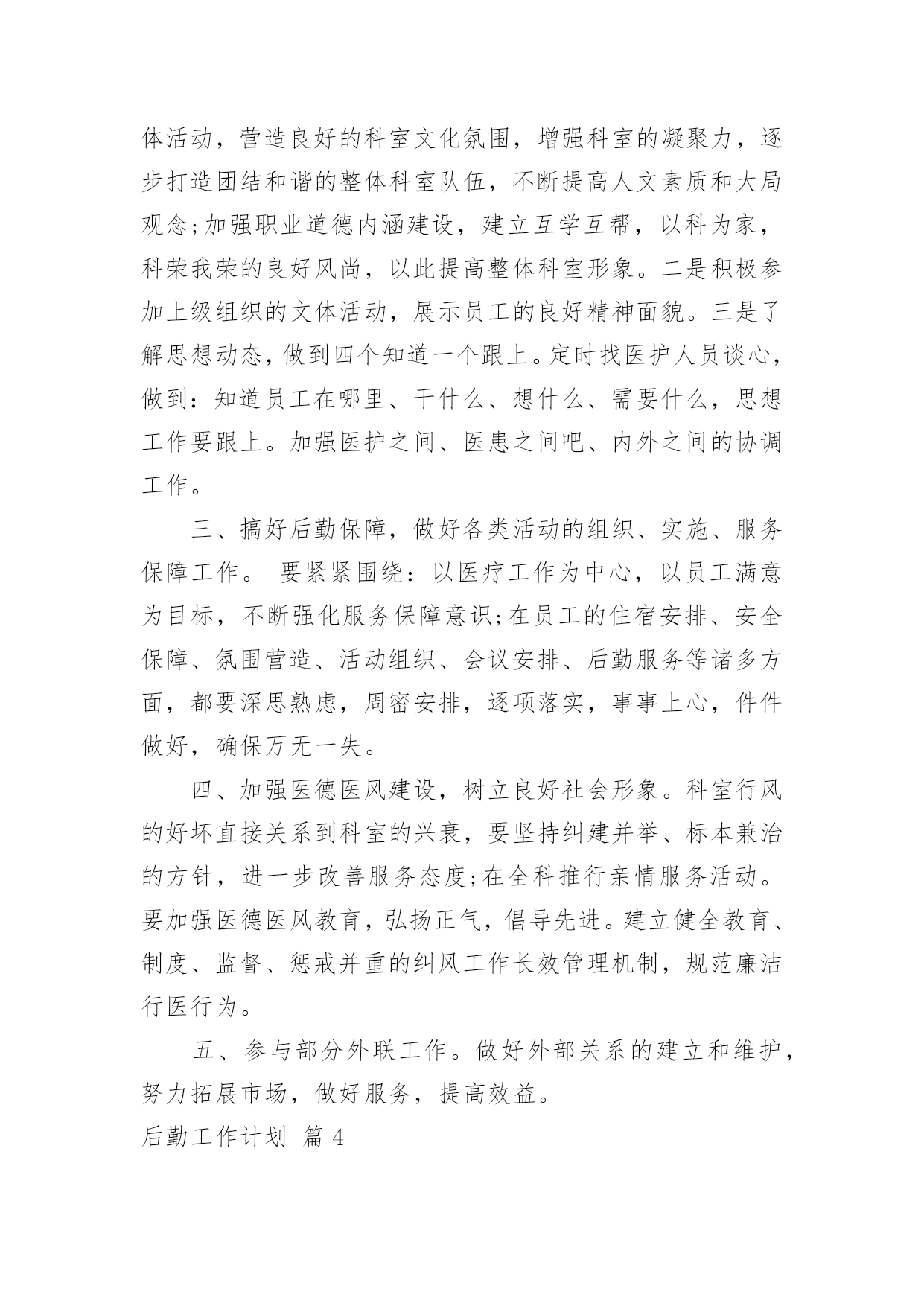 体活动，营造良好的科室文化氛围，增强科室的凝聚力，逐步打造团结和谐的整体科室队伍，不断提高人文素质和大局观念;加强职业道德内涵建设，建立互学互帮，以科为家，科荣我荣的良好风尚，以此提高整体科室形象。二是积极参加上级组织的文体活动，展示员工的良好精神面貌。三是了解思想动态，做到四个知道一个跟上。定时找医护人员谈心，做到：知道员工在哪里、干什么、想什么、需要什么，思想工作要跟上。加强医护之间、医患之间吧、内外之间的协调工作。

三、搞好后勤保障，做好各类活动的组织、实施、服务保障工作。 要紧紧围绕：以医疗工作为中心，以员工满意为目标，不断强化服务保障意识;在员工的住宿安排、安全保障、氛围营造、活动组织、会议安排、后勤服务等诸多方面，都要深思熟虑，周密安排，逐项落实，事事上心，件件做好，确保万无一失。

四、加强医德医风建设，树立良好社会形象。科室行风的好坏直接关系到科室的兴衰，要坚持纠建并举、标本兼治的方针，进一步改善服务态度;在全科推行亲情服务活动。要加强医德医风教育，弘扬正气，倡导先进。建立健全教育、制度、监督、惩戒并重的纠风工作长效管理机制，规范廉洁行医行为。

五、参与部分外联工作。做好外部关系的建立和维护，努力拓展市场，做好服务，提高效益。

后勤工作计划 篇 4